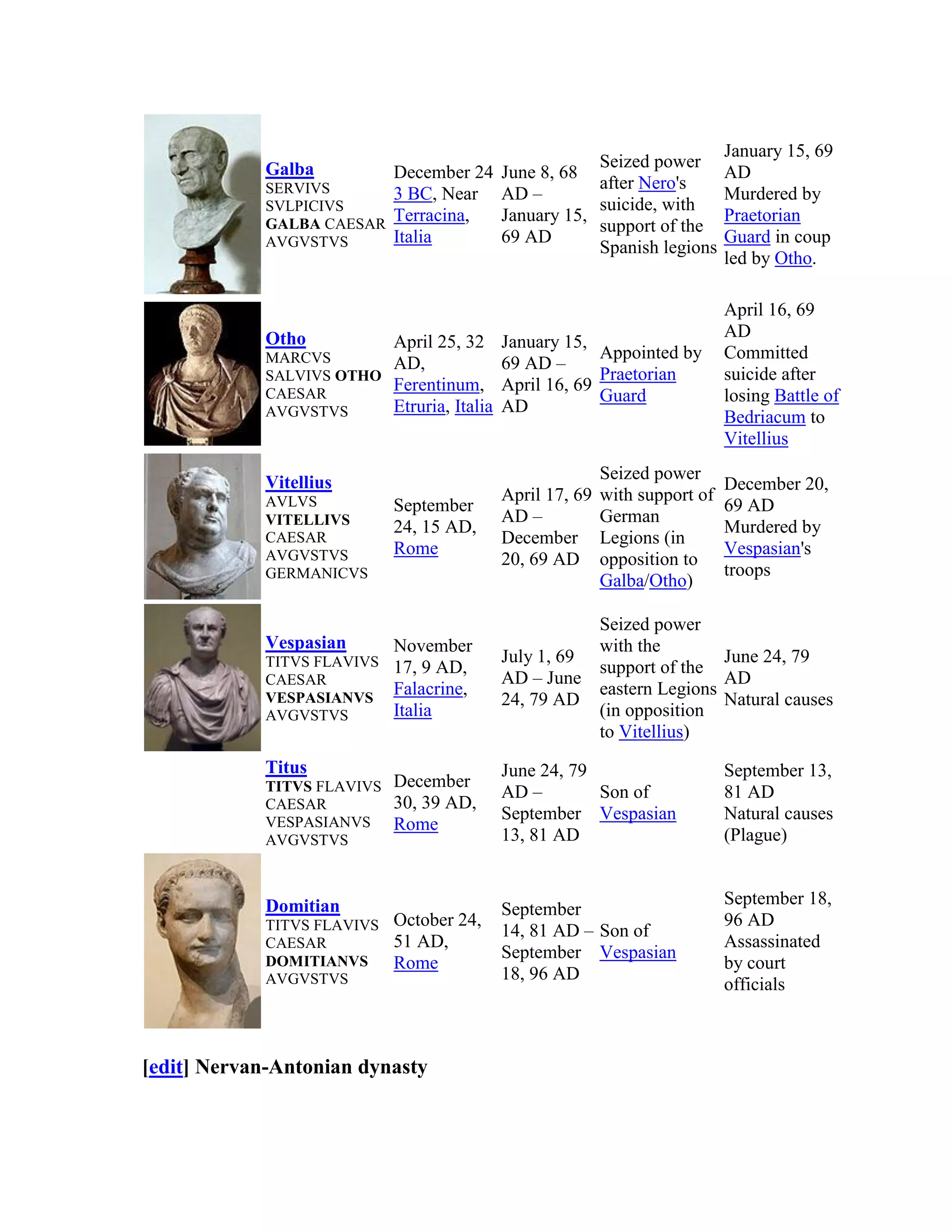 |  | Galba SERVIVS SVLPICIVS GALBA CAESAR AVGVSTVS | December 24 3 BC, Near Terracina, Italia | June 8, 68 AD – January 15, 69 AD | Seized power after Nero's suicide, with support of the Spanish legions | January 15, 69 AD Murdered by Praetorian Guard in coup led by Otho. |
|---|---|---|---|---|---|
|  | Otho MARCVS SALVIVS OTHO CAESAR AVGVSTVS | April 25, 32 AD, Ferentinum, Etruria, Italia | January 15, 69 AD – April 16, 69 AD | Appointed by Praetorian Guard | April 16, 69 AD Committed suicide after losing Battle of Bedriacum to Vitellius |
|  | Vitellius AVLVS VITELLIVS CAESAR AVGVSTVS GERMANICVS | September 24, 15 AD, Rome | April 17, 69 AD – December 20, 69 AD | Seized power with support of German Legions (in opposition to Galba/Otho) | December 20, 69 AD Murdered by Vespasian's troops |
|  | Vespasian TITVS FLAVIVS CAESAR VESPASIANVS AVGVSTVS | November 17, 9 AD, Falacrine, Italia | July 1, 69 AD – June 24, 79 AD | Seized power with the support of the eastern Legions (in opposition to Vitellius) | June 24, 79 AD Natural causes |
|  | Titus TITVS FLAVIVS CAESAR VESPASIANVS AVGVSTVS | December 30, 39 AD, Rome | June 24, 79 AD – September 13, 81 AD | Son of Vespasian | September 13, 81 AD Natural causes (Plague) |
|  | Domitian TITVS FLAVIVS CAESAR DOMITIANVS AVGVSTVS | October 24, 51 AD, Rome | September 14, 81 AD – September 18, 96 AD | Son of Vespasian | September 18, 96 AD Assassinated by court officials |

[edit] Nervan-Antonian dynasty